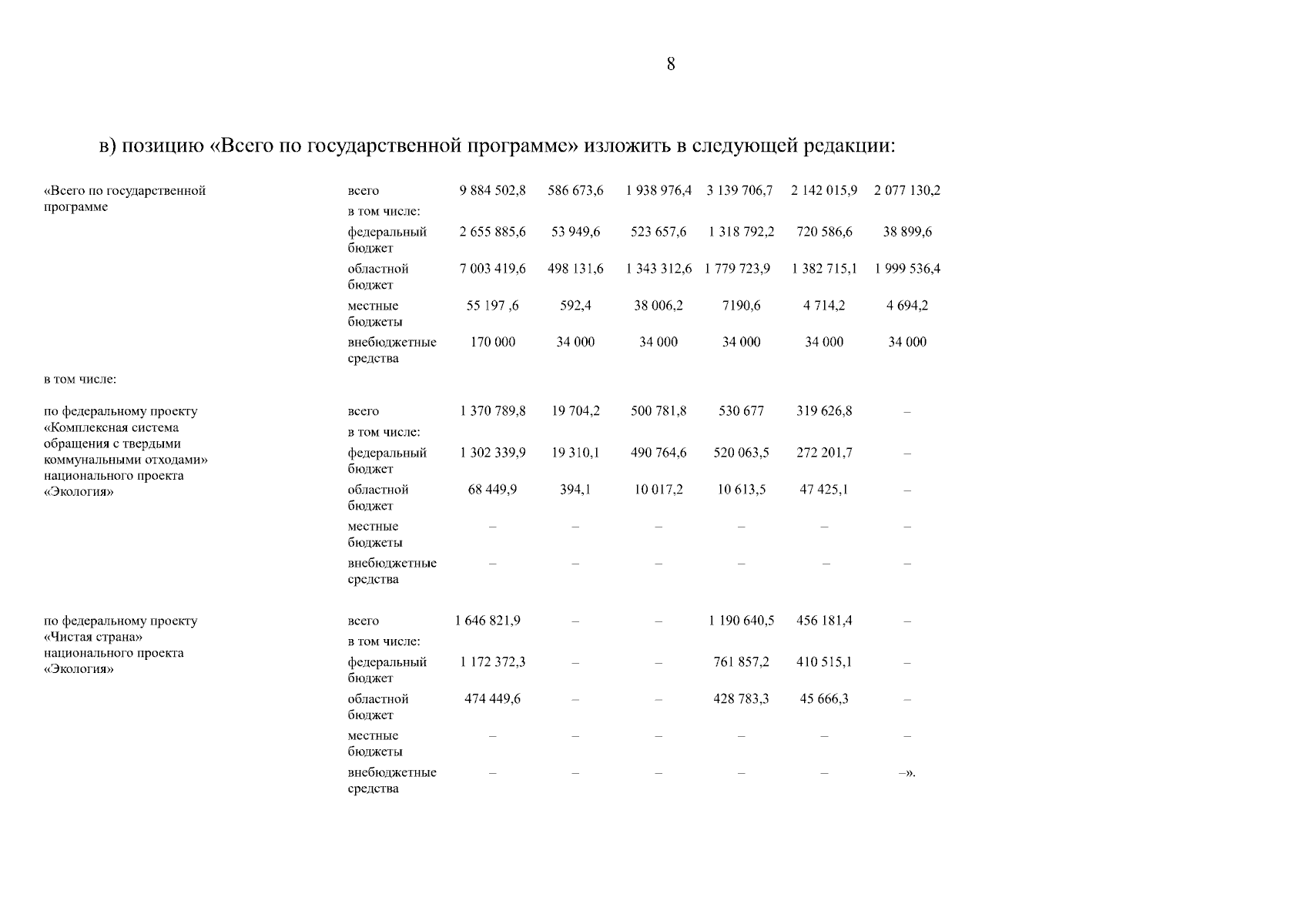 8

в) позицию «Всего по государственной программе» изложить в следующей редакции:

| | | | | | | | |
|---|---|---|---|---|---|---|---|
| «Всего по государственной программе | всего | 9 884 502,8 | 586 673,6 | 1 938 976,4 | 3 139 706,7 | 2 142 015,9 | 2 077 130,2 |
| | в том числе: | | | | | | |
| | федеральный бюджет | 2 655 885,6 | 53 949,6 | 523 657,6 | 1 318 792,2 | 720 586,6 | 38 899,6 |
| | областной бюджет | 7 003 419,6 | 498 131,6 | 1 343 312,6 | 1 779 723,9 | 1 382 715,1 | 1 999 536,4 |
| | местные бюджеты | 55 197 ,6 | 592,4 | 38 006,2 | 7190,6 | 4 714,2 | 4 694,2 |
| | внебюджетные средства | 170 000 | 34 000 | 34 000 | 34 000 | 34 000 | 34 000 |
| в том числе: | | | | | | | |
| по федеральному проекту «Комплексная система обращения с твердыми коммунальными отходами» национального проекта «Экология» | всего | 1 370 789,8 | 19 704,2 | 500 781,8 | 530 677 | 319 626,8 | – |
| | в том числе: | | | | | | |
| | федеральный бюджет | 1 302 339,9 | 19 310,1 | 490 764,6 | 520 063,5 | 272 201,7 | – |
| | областной бюджет | 68 449,9 | 394,1 | 10 017,2 | 10 613,5 | 47 425,1 | – |
| | местные бюджеты | – | – | – | – | – | – |
| | внебюджетные средства | – | – | – | – | – | – |
| по федеральному проекту «Чистая страна» национального проекта «Экология» | всего | 1 646 821,9 | – | – | 1 190 640,5 | 456 181,4 | – |
| | в том числе: | | | | | | |
| | федеральный бюджет | 1 172 372,3 | – | – | 761 857,2 | 410 515,1 | – |
| | областной бюджет | 474 449,6 | – | – | 428 783,3 | 45 666,3 | – |
| | местные бюджеты | – | – | – | – | – | – |
| | внебюджетные средства | – | – | – | – | – | –». |